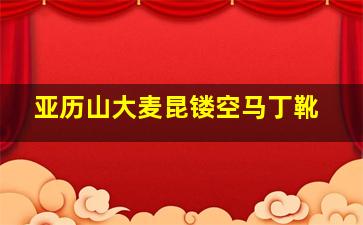 亚历山大麦昆镂空马丁靴